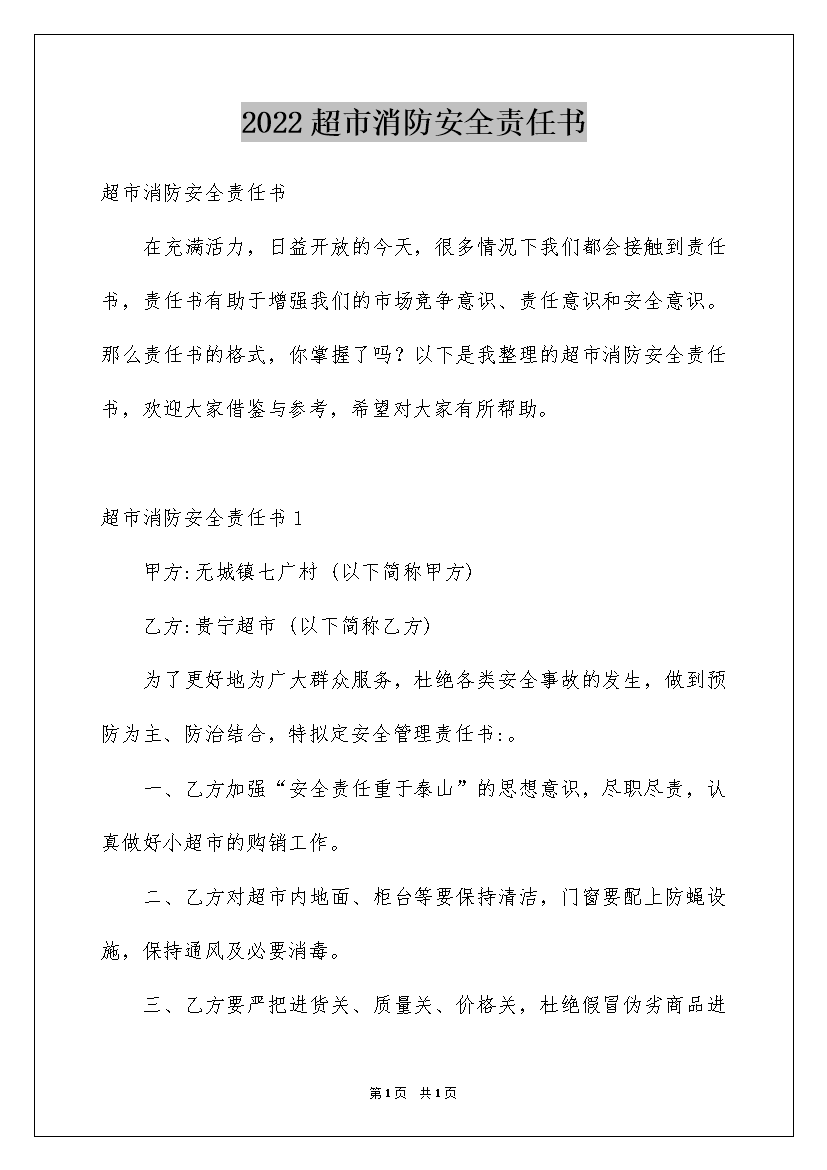 2022超市消防安全责任书

超市消防安全责任书

在充满活力，日益开放的今天，很多情况下我们都会接触到责任书，责任书有助于增强我们的市场竞争意识、责任意识和安全意识。那么责任书的格式，你掌握了吗？以下是我整理的超市消防安全责任书，欢迎大家借鉴与参考，希望对大家有所帮助。

超市消防安全责任书1

甲方:无城镇七广村（以下简称甲方）

乙方:贵宁超市（以下简称乙方）

为了更好地为广大群众服务，杜绝各类安全事故的发生，做到预防为主、防治结合，特拟定安全管理责任书:。

一、乙方加强“安全责任重于泰山”的思想意识，尽职尽责，认真做好小超市的购销工作。

二、乙方对超市内地面、柜台等要保持清洁，门窗要配上防蝇设施，保持通风及必要消毒。

三、乙方要严把进货关、质量关、价格关，杜绝假冒伪劣商品进

第1页 共1页